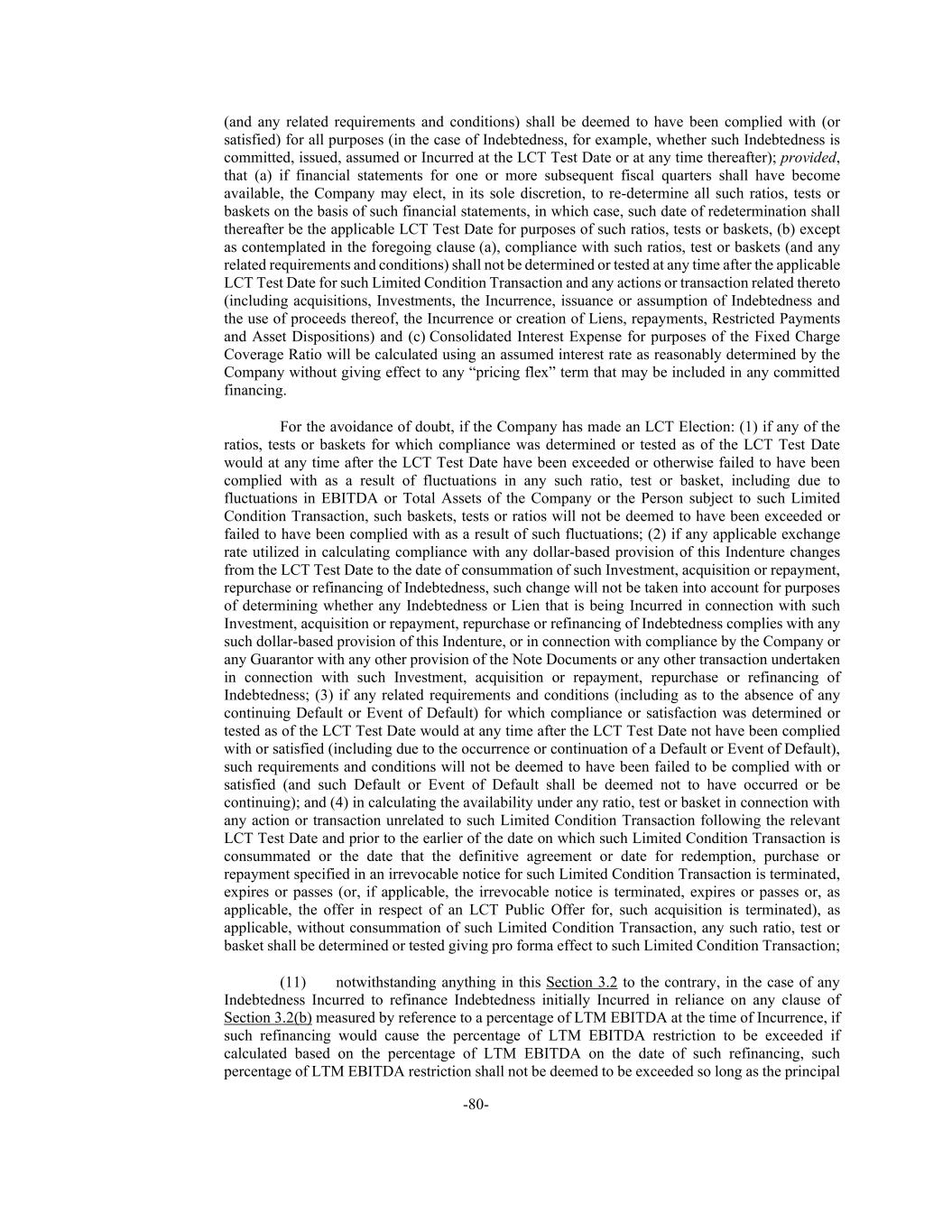 (and any related requirements and conditions) shall be deemed to have been complied with (or satisfied) for all purposes (in the case of Indebtedness, for example, whether such Indebtedness is committed, issued, assumed or Incurred at the LCT Test Date or at any time thereafter); provided, that (a) if financial statements for one or more subsequent fiscal quarters shall have become available, the Company may elect, in its sole discretion, to re-determine all such ratios, tests or baskets on the basis of such financial statements, in which case, such date of redetermination shall thereafter be the applicable LCT Test Date for purposes of such ratios, tests or baskets, (b) except as contemplated in the foregoing clause (a), compliance with such ratios, test or baskets (and any related requirements and conditions) shall not be determined or tested at any time after the applicable LCT Test Date for such Limited Condition Transaction and any actions or transaction related thereto (including acquisitions, Investments, the Incurrence, issuance or assumption of Indebtedness and the use of proceeds thereof, the Incurrence or creation of Liens, repayments, Restricted Payments and Asset Dispositions) and (c) Consolidated Interest Expense for purposes of the Fixed Charge Coverage Ratio will be calculated using an assumed interest rate as reasonably determined by the Company without giving effect to any “pricing flex” term that may be included in any committed financing.

For the avoidance of doubt, if the Company has made an LCT Election: (1) if any of the ratios, tests or baskets for which compliance was determined or tested as of the LCT Test Date would at any time after the LCT Test Date have been exceeded or otherwise failed to have been complied with as a result of fluctuations in any such ratio, test or basket, including due to fluctuations in EBITDA or Total Assets of the Company or the Person subject to such Limited Condition Transaction, such baskets, tests or ratios will not be deemed to have been exceeded or failed to have been complied with as a result of such fluctuations; (2) if any applicable exchange rate utilized in calculating compliance with any dollar-based provision of this Indenture changes from the LCT Test Date to the date of consummation of such Investment, acquisition or repayment, repurchase or refinancing of Indebtedness, such change will not be taken into account for purposes of determining whether any Indebtedness or Lien that is being Incurred in connection with such Investment, acquisition or repayment, repurchase or refinancing of Indebtedness complies with any such dollar-based provision of this Indenture, or in connection with compliance by the Company or any Guarantor with any other provision of the Note Documents or any other transaction undertaken in connection with such Investment, acquisition or repayment, repurchase or refinancing of Indebtedness; (3) if any related requirements and conditions (including as to the absence of any continuing Default or Event of Default) for which compliance or satisfaction was determined or tested as of the LCT Test Date would at any time after the LCT Test Date not have been complied with or satisfied (including due to the occurrence or continuation of a Default or Event of Default), such requirements and conditions will not be deemed to have been failed to be complied with or satisfied (and such Default or Event of Default shall be deemed not to have occurred or be continuing); and (4) in calculating the availability under any ratio, test or basket in connection with any action or transaction unrelated to such Limited Condition Transaction following the relevant LCT Test Date and prior to the earlier of the date on which such Limited Condition Transaction is consummated or the date that the definitive agreement or date for redemption, purchase or repayment specified in an irrevocable notice for such Limited Condition Transaction is terminated, expires or passes (or, if applicable, the irrevocable notice is terminated, expires or passes or, as applicable, the offer in respect of an LCT Public Offer for, such acquisition is terminated), as applicable, without consummation of such Limited Condition Transaction, any such ratio, test or basket shall be determined or tested giving pro forma effect to such Limited Condition Transaction;

(11) notwithstanding anything in this Section 3.2 to the contrary, in the case of any Indebtedness Incurred to refinance Indebtedness initially Incurred in reliance on any clause of Section 3.2(b) measured by reference to a percentage of LTM EBITDA at the time of Incurrence, if such refinancing would cause the percentage of LTM EBITDA restriction to be exceeded if calculated based on the percentage of LTM EBITDA on the date of such refinancing, such percentage of LTM EBITDA restriction shall not be deemed to be exceeded so long as the principal

-80-